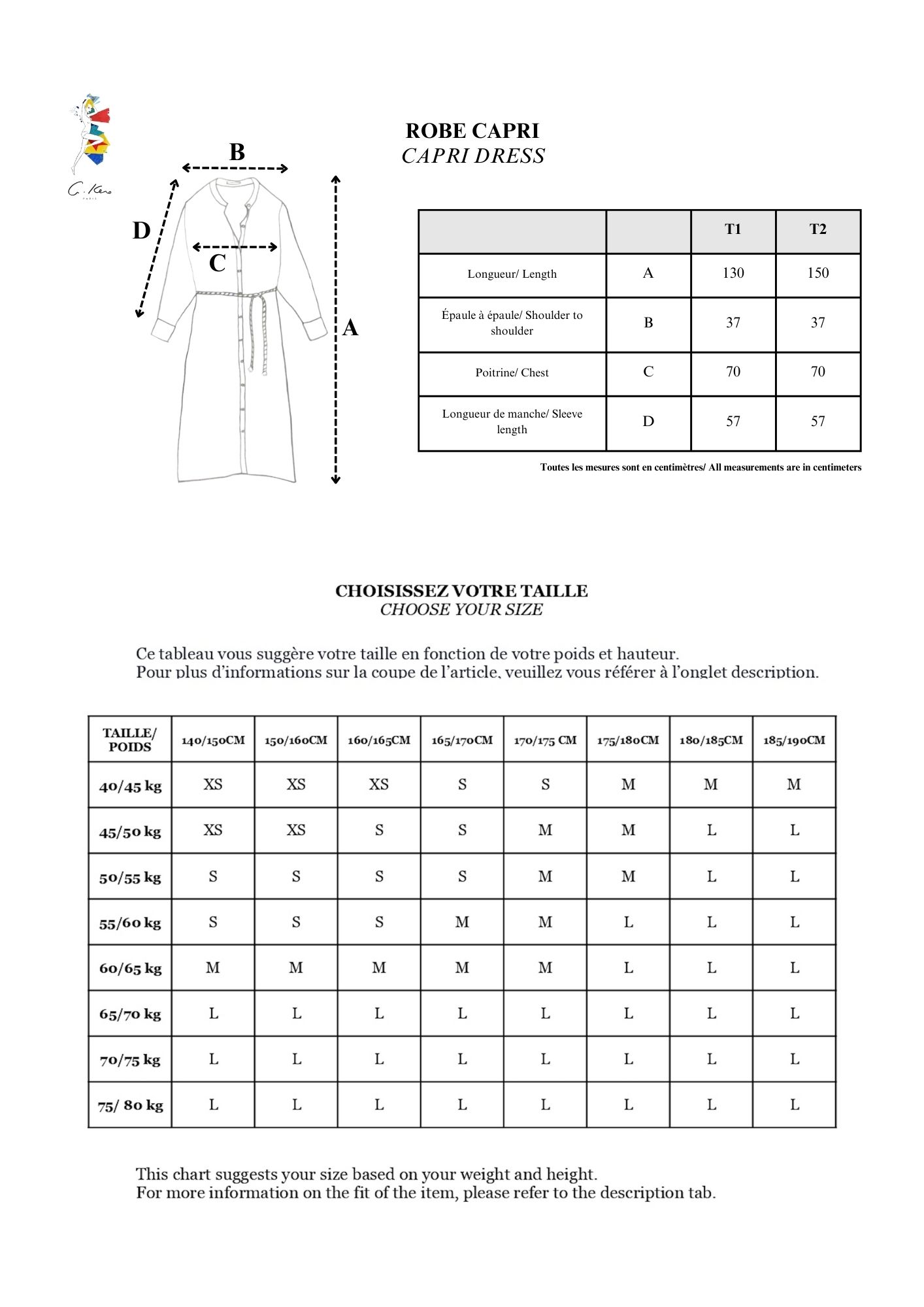 C. Kero
PARIS

B
D
C
A

ROBE CAPRI
CAPRI DRESS

| | | T1 | T2 |
|---|---|---|---|
| Longueur/ Length | A | 130 | 150 |
| Épaule à épaule/ Shoulder to shoulder | B | 37 | 37 |
| Poitrine/ Chest | C | 70 | 70 |
| Longueur de manche/ Sleeve length | D | 57 | 57 |

Toutes les mesures sont en centimètres/ All measurements are in centimeters

CHOISISSEZ VOTRE TAILLE
CHOOSE YOUR SIZE

Ce tableau vous suggère votre taille en fonction de votre poids et hauteur.
Pour plus d'informations sur la coupe de l'article, veuillez vous référer à l'onglet description.

| TAILLE/ POIDS | 140/150CM | 150/160CM | 160/165CM | 165/170CM | 170/175 CM | 175/180CM | 180/185CM | 185/190CM |
|---|---|---|---|---|---|---|---|---|
| 40/45 kg | XS | XS | XS | S | S | M | M | M |
| 45/50 kg | XS | XS | S | S | M | M | L | L |
| 50/55 kg | S | S | S | S | M | M | L | L |
| 55/60 kg | S | S | S | M | M | L | L | L |
| 60/65 kg | M | M | M | M | M | L | L | L |
| 65/70 kg | L | L | L | L | L | L | L | L |
| 70/75 kg | L | L | L | L | L | L | L | L |
| 75/ 80 kg | L | L | L | L | L | L | L | L |

This chart suggests your size based on your weight and height.
For more information on the fit of the item, please refer to the description tab.